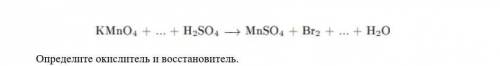 $KMnO_4 + ... + H_2SO_4 \longrightarrow MnSO_4 + Br_2 + ... + H_2O$

Определите окислитель и восстановитель.